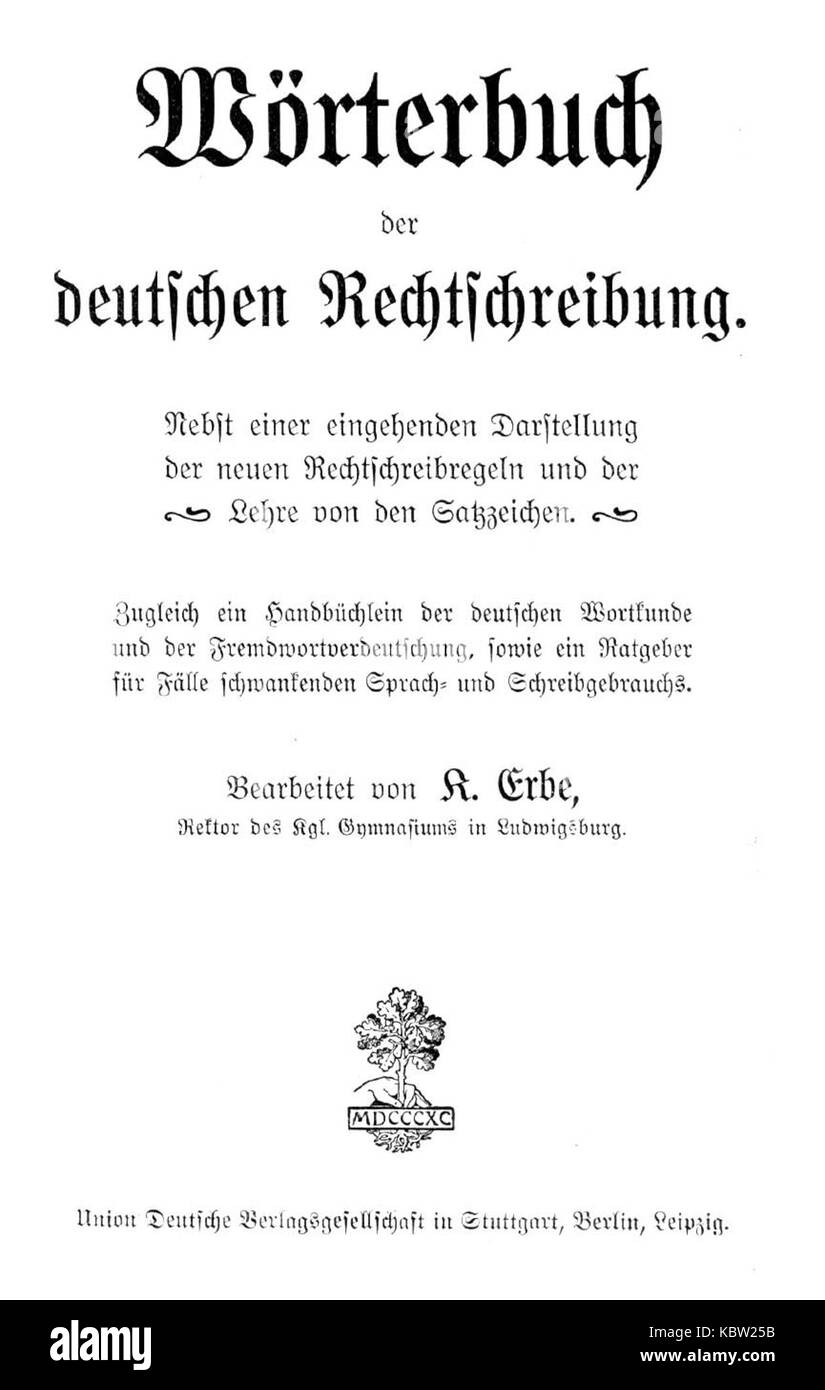 Wörterbuch

der

deutschen Rechtschreibung.

Nebst einer eingehenden Darstellung der neuen Rechtschreibregeln und der Lehre von den Satzzeichen.

Zugleich ein Handbüchlein der deutschen Wortkunde und der Fremdwortverdeutschung, sowie ein Ratgeber für Fälle schwankenden Sprach- und Schreibgebrauchs.

Bearbeitet von K. Erbe,

Rektor des Kgl. Gymnasiums in Ludwigsburg.

MDCCCXC

Union Deutsche Verlagsgesellschaft in Stuttgart, Berlin, Leipzig.

alamy

Image ID: KBW25B
www.alamy.com